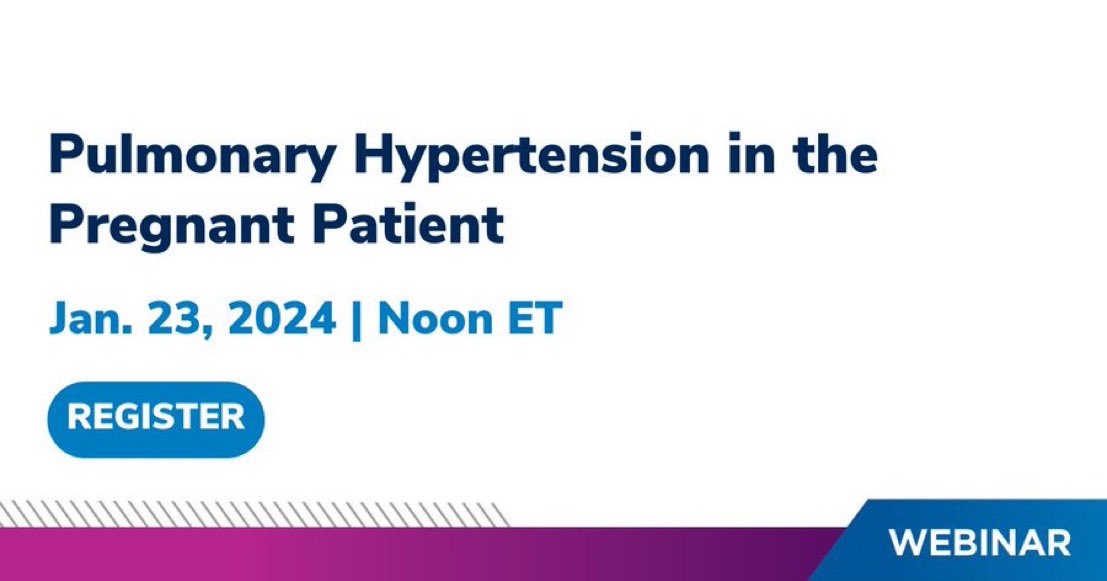 Pulmonary Hypertension in the Pregnant Patient

Jan. 23, 2024 | Noon ET

REGISTER

WEBINAR